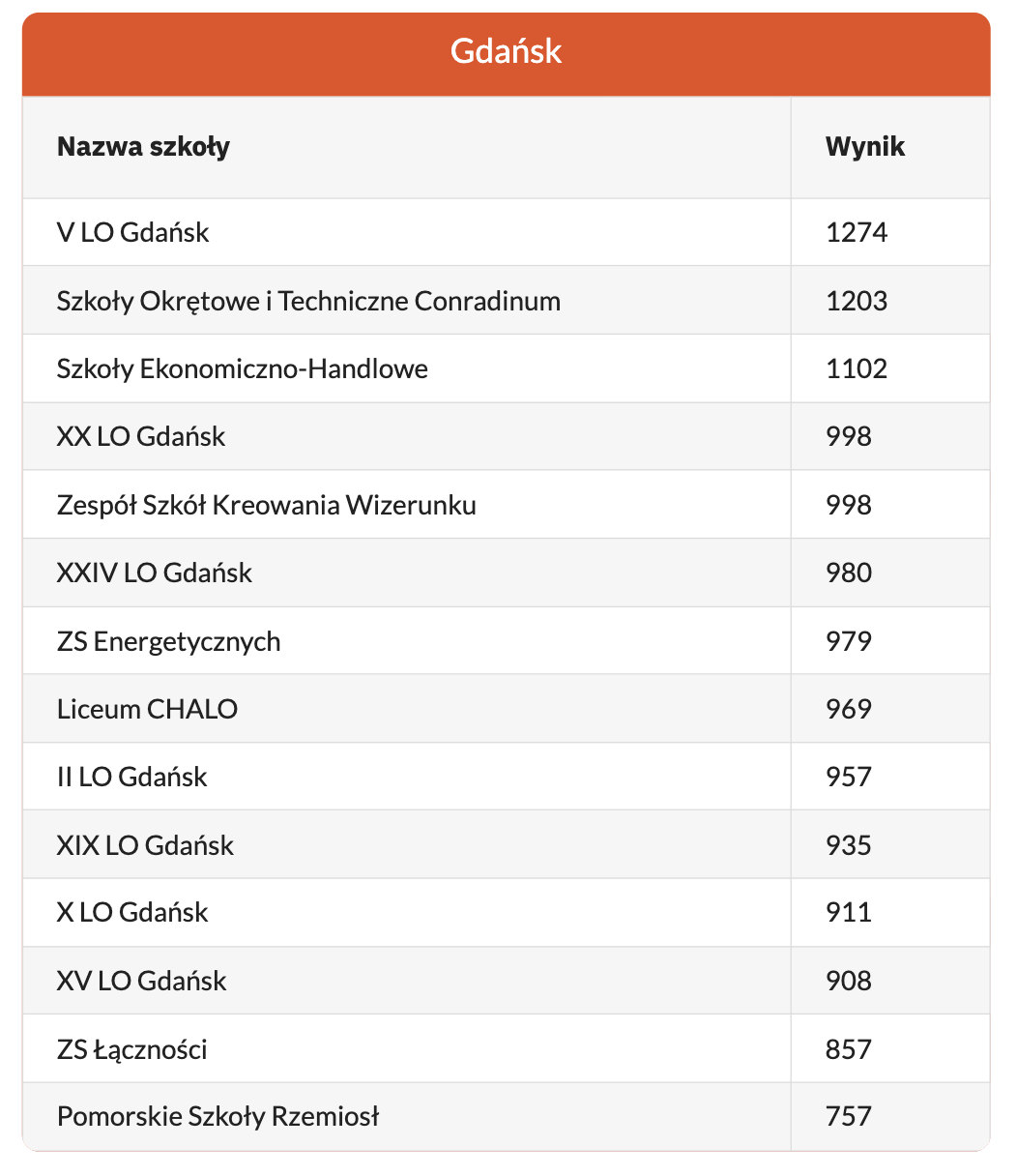 Gdańsk

| Nazwa szkoły | Wynik |
|---|---|
| V LO Gdańsk | 1274 |
| Szkoły Okrętowe i Techniczne Conradinum | 1203 |
| Szkoły Ekonomiczno-Handlowe | 1102 |
| XX LO Gdańsk | 998 |
| Zespół Szkół Kreowania Wizerunku | 998 |
| XXIV LO Gdańsk | 980 |
| ZS Energetycznych | 979 |
| Liceum CHALO | 969 |
| II LO Gdańsk | 957 |
| XIX LO Gdańsk | 935 |
| X LO Gdańsk | 911 |
| XV LO Gdańsk | 908 |
| ZS Łączności | 857 |
| Pomorskie Szkoły Rzemiosł | 757 |